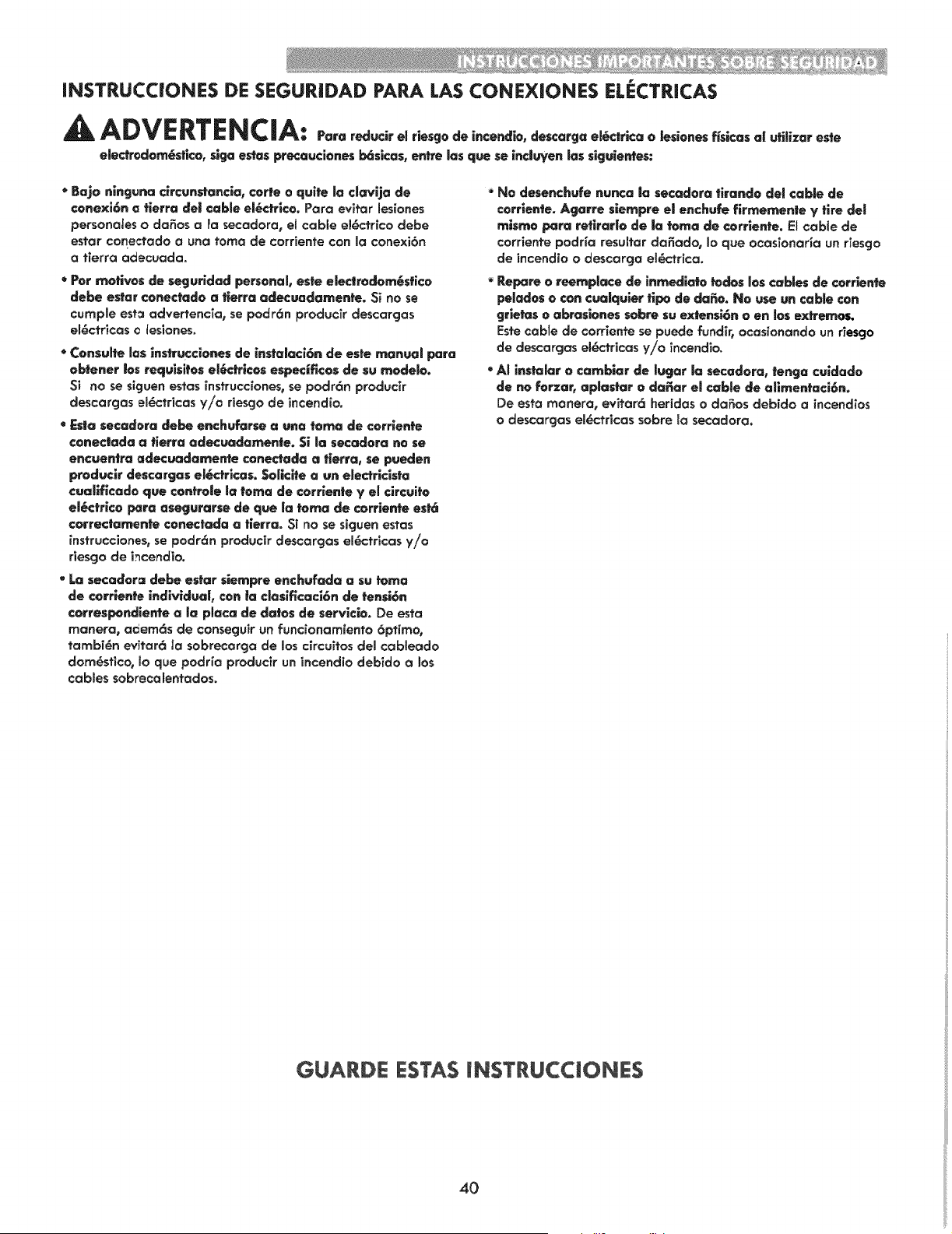 INSTRUCCIONES IMPORTANTES SOBRE SEGURIDAD

INSTRUCCIONES DE SEGURIDAD PARA LAS CONEXIONES ELÉCTRICAS

ADVERTENCIA: Para reducir el riesgo de incendio, descarga eléctrica o lesiones físicas al utilizar este electrodoméstico, siga estas precauciones básicas, entre las que se incluyen las siguientes:

• Bajo ninguna circunstancia, corte o quite la clavija de conexión a tierra del cable eléctrico. Para evitar lesiones personales o daños a la secadora, el cable eléctrico debe estar conectado a una toma de corriente con la conexión a tierra adecuada.

• Por motivos de seguridad personal, este electrodoméstico debe estar conectado a tierra adecuadamente. Si no se cumple esta advertencia, se podrán producir descargas eléctricas o lesiones.

• Consulte las instrucciones de instalación de este manual para obtener los requisitos eléctricos específicos de su modelo. Si no se siguen estas instrucciones, se podrán producir descargas eléctricas y/o riesgo de incendio.

• Esta secadora debe enchufarse a una toma de corriente conectada a tierra adecuadamente. Si la secadora no se encuentra adecuadamente conectada a tierra, se pueden producir descargas eléctricas. Solicite a un electricista cualificado que controle la toma de corriente y el circuito eléctrico para asegurarse de que la toma de corriente está correctamente conectada a tierra. Si no se siguen estas instrucciones, se podrán producir descargas eléctricas y/o riesgo de incendio.

• La secadora debe estar siempre enchufada a su toma de corriente individual, con la clasificación de tensión correspondiente a la placa de datos de servicio. De esta manera, además de conseguir un funcionamiento óptimo, también evitará la sobrecarga de los circuitos del cableado doméstico, lo que podría producir un incendio debido a los cables sobrecalentados.

• No desenchufe nunca la secadora tirando del cable de corriente. Agarre siempre el enchufe firmemente y tire del mismo para retirarlo de la toma de corriente. El cable de corriente podría resultar dañado, lo que ocasionaría un riesgo de incendio o descarga eléctrica.

• Repare o reemplace de inmediato todos los cables de corriente pelados o con cualquier tipo de daño. No use un cable con grietas o abrasiones sobre su extensión o en los extremos. Este cable de corriente se puede fundir, ocasionando un riesgo de descargas eléctricas y/o incendio.

• Al instalar o cambiar de lugar la secadora, tenga cuidado de no forzar, aplastar o dañar el cable de alimentación. De esta manera, evitará heridas o daños debido a incendios o descargas eléctricas sobre la secadora.

GUARDE ESTAS INSTRUCCIONES

40